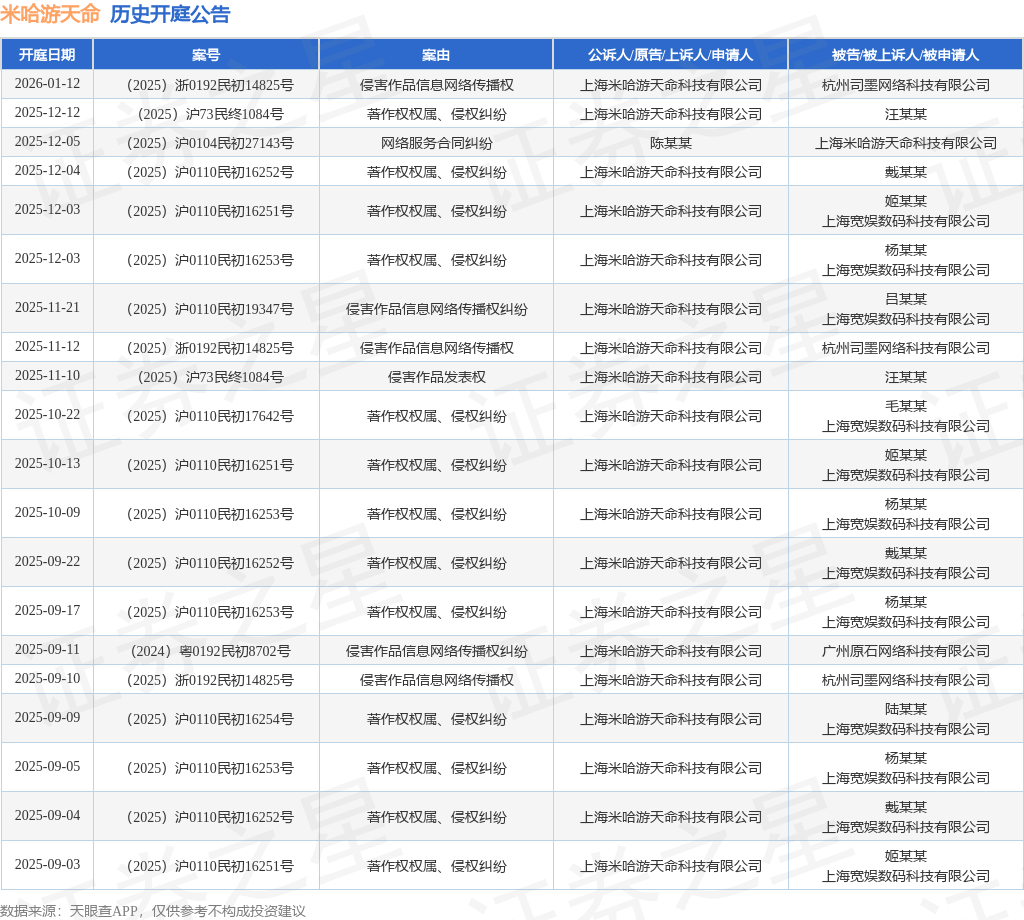 米哈游天命 历史开庭公告

| 开庭日期 | 案号 | 案由 | 公诉人/原告/上诉人/申请人 | 被告/被上诉人/被申请人 |
|---|---|---|---|---|
| 2026-01-12 | （2025）浙0192民初14825号 | 侵害作品信息网络传播权 | 上海米哈游天命科技有限公司 | 杭州司墨网络科技有限公司 |
| 2025-12-12 | （2025）沪73民终1084号 | 著作权权属、侵权纠纷 | 上海米哈游天命科技有限公司 | 汪某某 |
| 2025-12-05 | （2025）沪0104民初27143号 | 网络服务合同纠纷 | 陈某某 | 上海米哈游天命科技有限公司 |
| 2025-12-04 | （2025）沪0110民初16252号 | 著作权权属、侵权纠纷 | 上海米哈游天命科技有限公司 | 戴某某 |
| 2025-12-03 | （2025）沪0110民初16251号 | 著作权权属、侵权纠纷 | 上海米哈游天命科技有限公司 | 姬某某 上海宽娱数码科技有限公司 |
| 2025-12-03 | （2025）沪0110民初16253号 | 著作权权属、侵权纠纷 | 上海米哈游天命科技有限公司 | 杨某某 上海宽娱数码科技有限公司 |
| 2025-11-21 | （2025）沪0110民初19347号 | 侵害作品信息网络传播权纠纷 | 上海米哈游天命科技有限公司 | 吕某某 上海宽娱数码科技有限公司 |
| 2025-11-12 | （2025）浙0192民初14825号 | 侵害作品信息网络传播权 | 上海米哈游天命科技有限公司 | 杭州司墨网络科技有限公司 |
| 2025-11-10 | （2025）沪73民终1084号 | 侵害作品发表权 | 上海米哈游天命科技有限公司 | 汪某某 |
| 2025-10-22 | （2025）沪0110民初17642号 | 著作权权属、侵权纠纷 | 上海米哈游天命科技有限公司 | 毛某某 上海宽娱数码科技有限公司 |
| 2025-10-13 | （2025）沪0110民初16251号 | 著作权权属、侵权纠纷 | 上海米哈游天命科技有限公司 | 姬某某 上海宽娱数码科技有限公司 |
| 2025-10-09 | （2025）沪0110民初16253号 | 著作权权属、侵权纠纷 | 上海米哈游天命科技有限公司 | 杨某某 上海宽娱数码科技有限公司 |
| 2025-09-22 | （2025）沪0110民初16252号 | 著作权权属、侵权纠纷 | 上海米哈游天命科技有限公司 | 戴某某 上海宽娱数码科技有限公司 |
| 2025-09-17 | （2025）沪0110民初16253号 | 著作权权属、侵权纠纷 | 上海米哈游天命科技有限公司 | 杨某某 上海宽娱数码科技有限公司 |
| 2025-09-11 | （2024）粤0192民初8702号 | 侵害作品信息网络传播权纠纷 | 上海米哈游天命科技有限公司 | 广州原石网络科技有限公司 |
| 2025-09-10 | （2025）浙0192民初14825号 | 侵害作品信息网络传播权 | 上海米哈游天命科技有限公司 | 杭州司墨网络科技有限公司 |
| 2025-09-09 | （2025）沪0110民初16254号 | 著作权权属、侵权纠纷 | 上海米哈游天命科技有限公司 | 陆某某 上海宽娱数码科技有限公司 |
| 2025-09-05 | （2025）沪0110民初16253号 | 著作权权属、侵权纠纷 | 上海米哈游天命科技有限公司 | 杨某某 上海宽娱数码科技有限公司 |
| 2025-09-04 | （2025）沪0110民初16252号 | 著作权权属、侵权纠纷 | 上海米哈游天命科技有限公司 | 戴某某 上海宽娱数码科技有限公司 |
| 2025-09-03 | （2025）沪0110民初16251号 | 著作权权属、侵权纠纷 | 上海米哈游天命科技有限公司 | 姬某某 上海宽娱数码科技有限公司 |

数据来源：天眼查APP，仅供参考不构成投资建议